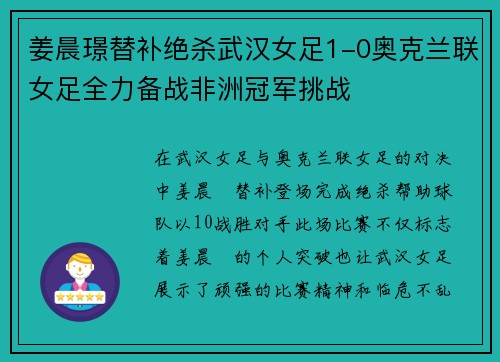 姜晨璟替补绝杀武汉女足1-0奥克兰联女足全力备战非洲冠军挑战

在武汉女足与奥克兰联女足的对决中姜晨　替补登场完成绝杀帮助球队以10战胜对手此场比赛不仅标志着姜晨　的个人突破也让武汉女足展示了顽强的比赛精神和临危不乱